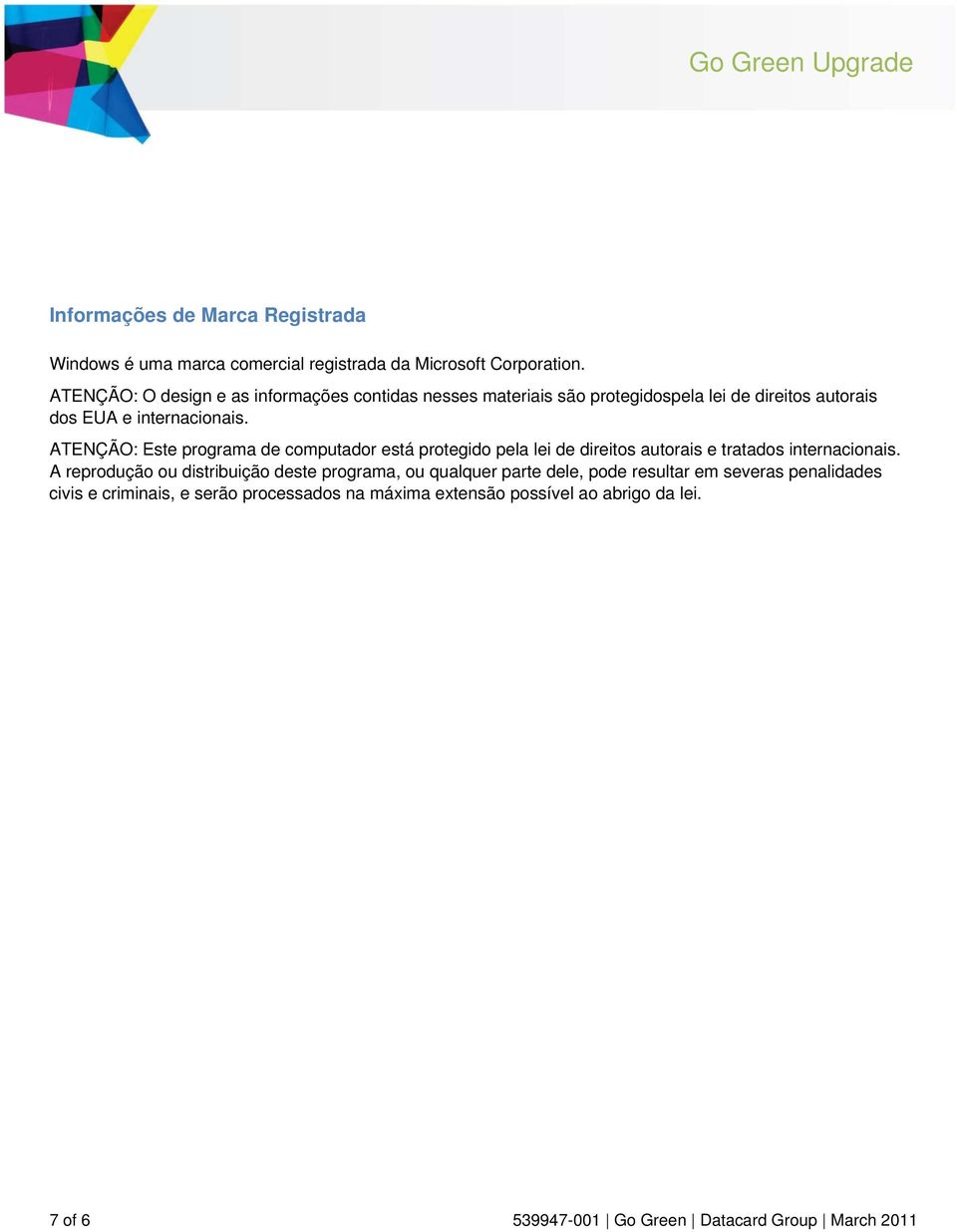 Go Green Upgrade

Informações de Marca Registrada

Windows é uma marca comercial registrada da Microsoft Corporation.

ATENÇÃO: O design e as informações contidas nesses materiais são protegidospela lei de direitos autorais dos EUA e internacionais.

ATENÇÃO: Este programa de computador está protegido pela lei de direitos autorais e tratados internacionais. A reprodução ou distribuição deste programa, ou qualquer parte dele, pode resultar em severas penalidades civis e criminais, e serão processados na máxima extensão possível ao abrigo da lei.

7 of 6

539947-001 | Go Green | Datacard Group | March 2011